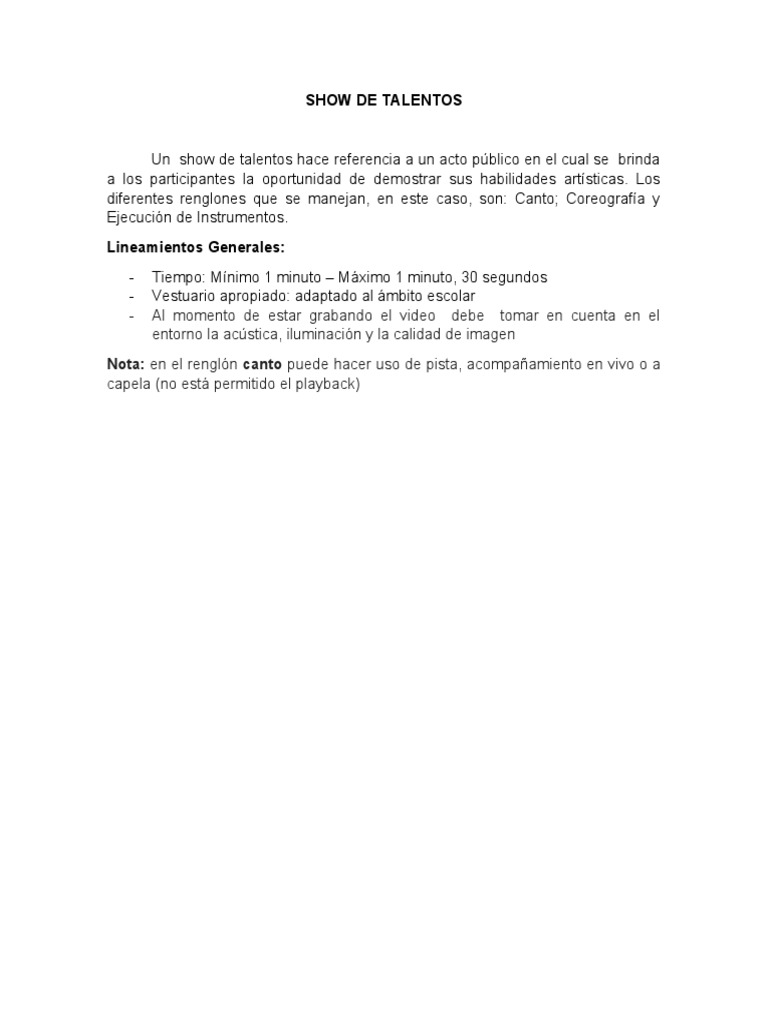 SHOW DE TALENTOS

Un show de talentos hace referencia a un acto público en el cual se brinda a los participantes la oportunidad de demostrar sus habilidades artísticas. Los diferentes renglones que se manejan, en este caso, son: Canto; Coreografía y Ejecución de Instrumentos.

Lineamientos Generales:

- Tiempo: Mínimo 1 minuto – Máximo 1 minuto, 30 segundos
- Vestuario apropiado: adaptado al ámbito escolar
- Al momento de estar grabando el video debe tomar en cuenta en el entorno la acústica, iluminación y la calidad de imagen

Nota: en el renglón canto puede hacer uso de pista, acompañamiento en vivo o a capela (no está permitido el playback)